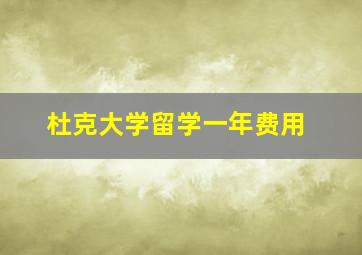 杜克大学留学一年费用